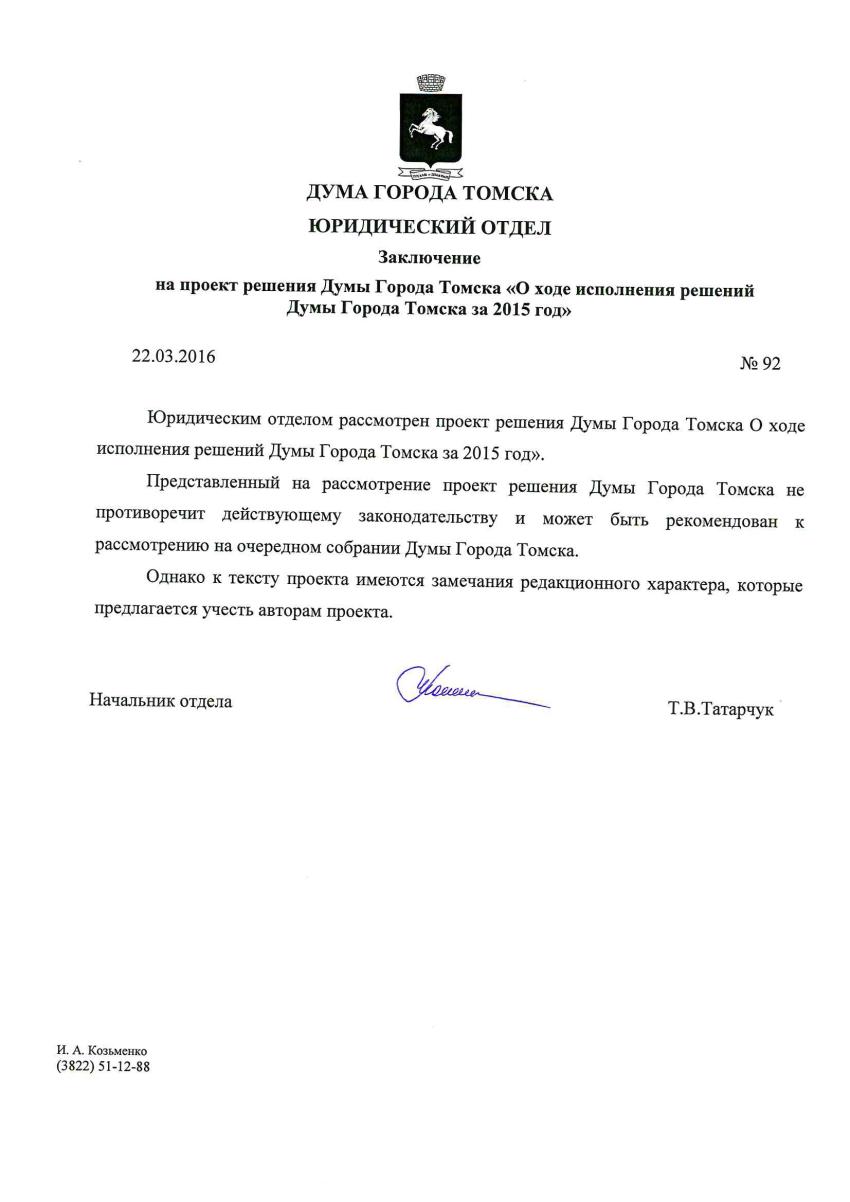 ДУМА ГОРОДА ТОМСКА

ЮРИДИЧЕСКИЙ ОТДЕЛ

Заключение

на проект решения Думы Города Томска «О ходе исполнения решений Думы Города Томска за 2015 год»

22.03.2016

№ 92

Юридическим отделом рассмотрен проект решения Думы Города Томска О ходе исполнения решений Думы Города Томска за 2015 год».

Представленный на рассмотрение проект решения Думы Города Томска не противоречит действующему законодательству и может быть рекомендован к рассмотрению на очередном собрании Думы Города Томска.

Однако к тексту проекта имеются замечания редакционного характера, которые предлагается учесть авторам проекта.

Начальник отдела

Т.В.Татарчук

И. А. Козьменко
(3822) 51-12-88